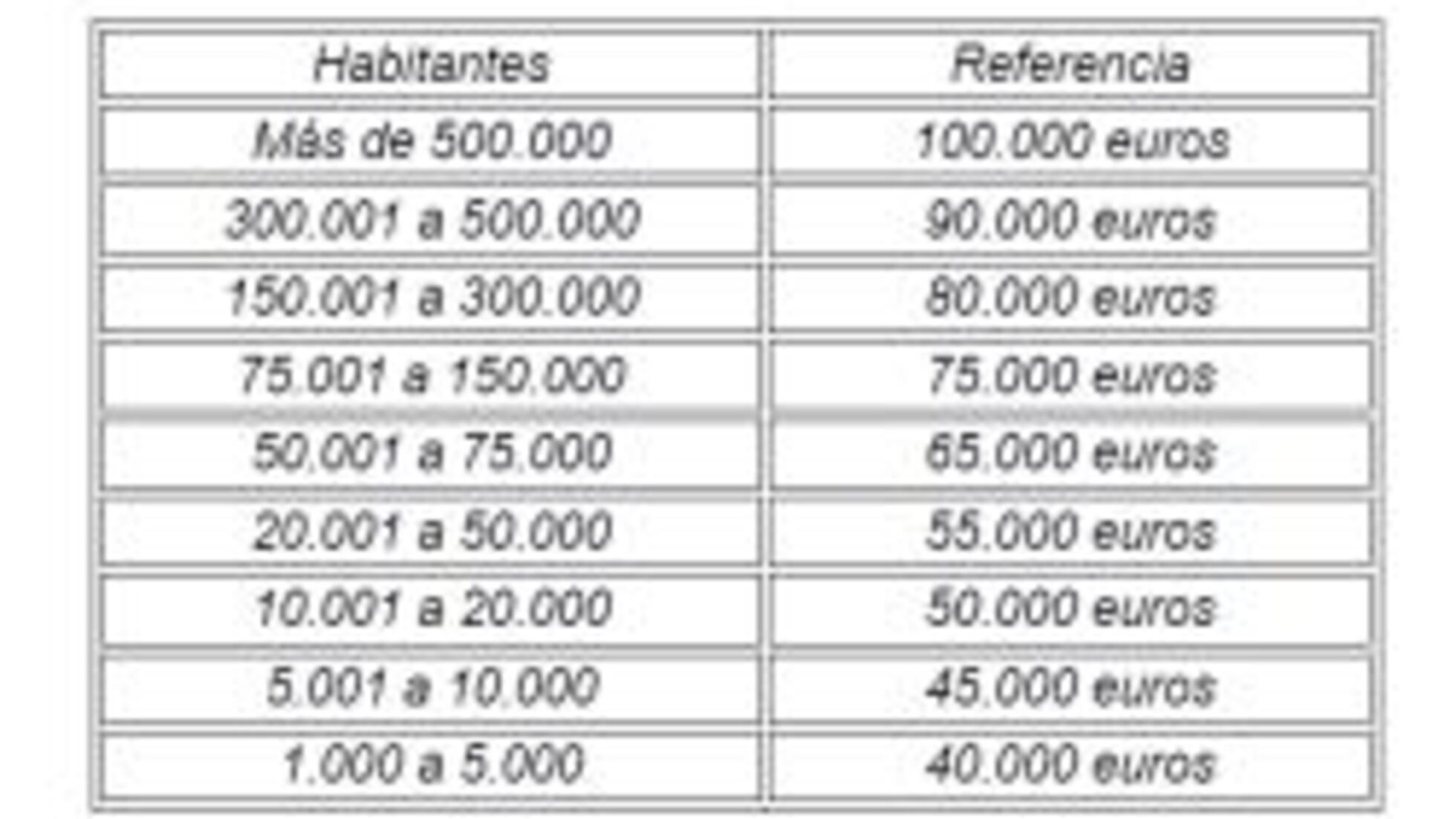 | Habitantes | Referencia |
|---|---|
| Más de 500.000 | 100.000 euros |
| 300.001 a 500.000 | 90.000 euros |
| 150.001 a 300.000 | 80.000 euros |
| 75.001 a 150.000 | 75.000 euros |
| 50.001 a 75.000 | 65.000 euros |
| 20.001 a 50.000 | 55.000 euros |
| 10.001 a 20.000 | 50.000 euros |
| 5.001 a 10.000 | 45.000 euros |
| 1.000 a 5.000 | 40.000 euros |